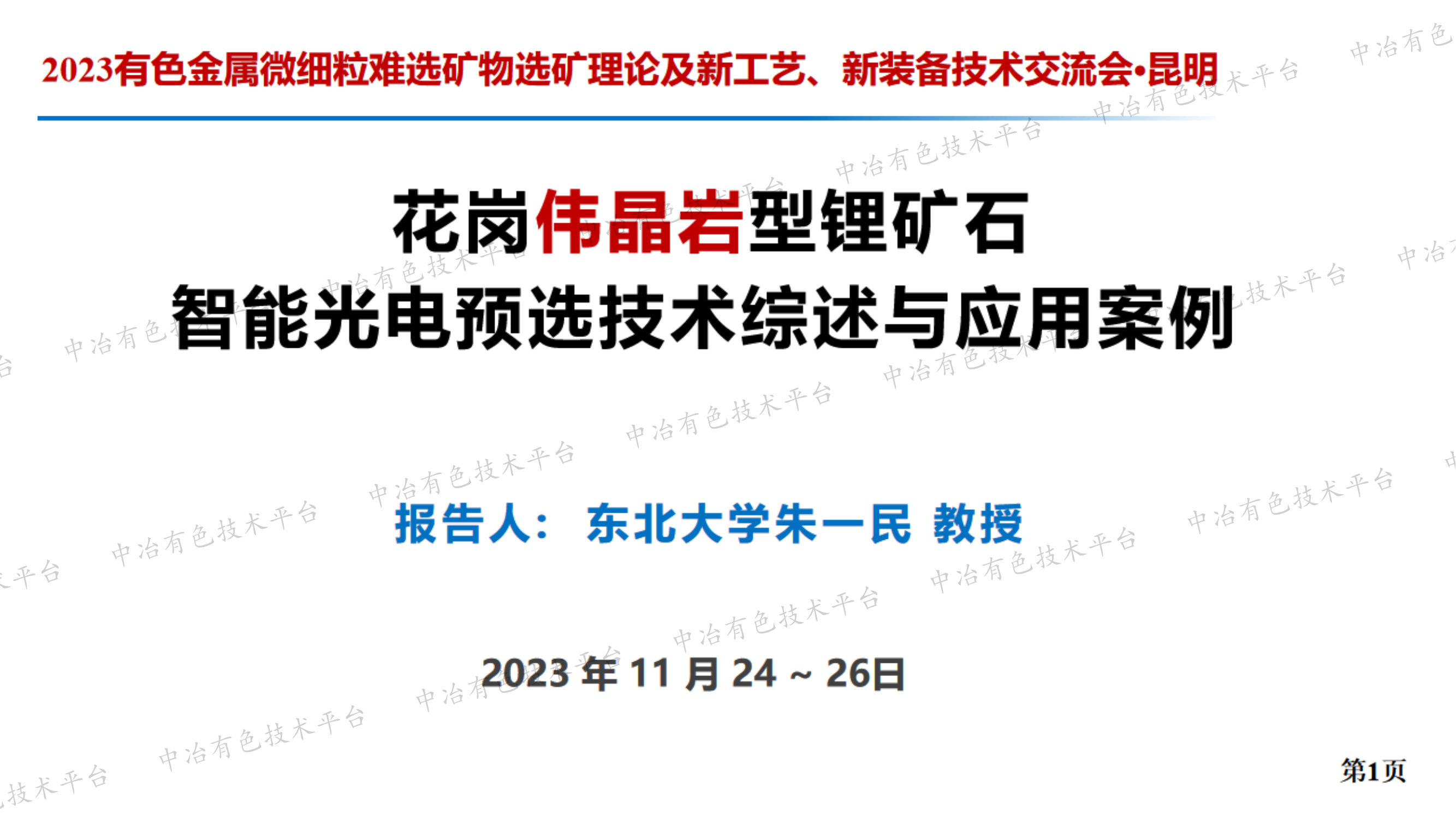 2023有色金属微细粒难选矿物选矿理论及新工艺、新装备技术交流会•昆明

花岗伟晶岩型锂矿石
智能光电预选技术综述与应用案例

报告人： 东北大学朱一民 教授

2023 年 11 月 24 ~ 26日

第1页

中冶有色技术平台